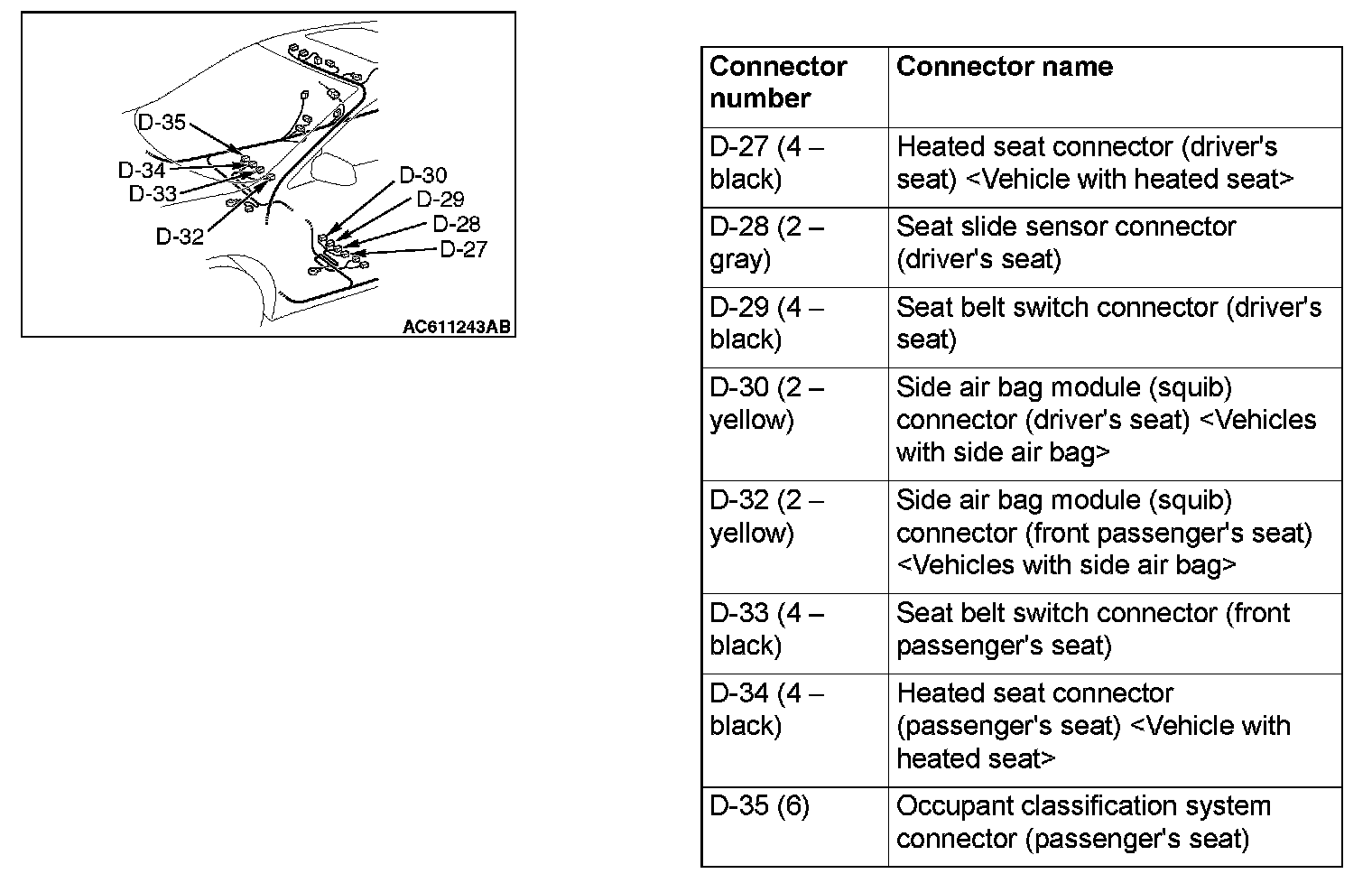 D-35
D-34
D-33
D-32
D-30
D-29
D-28
D-27
AC611243AB

| Connector number | Connector name |
|---|---|
| D-27 (4 – black) | Heated seat connector (driver's seat) <Vehicle with heated seat> |
| D-28 (2 – gray) | Seat slide sensor connector (driver's seat) |
| D-29 (4 – black) | Seat belt switch connector (driver's seat) |
| D-30 (2 – yellow) | Side air bag module (squib) connector (driver's seat) <Vehicles with side air bag> |
| D-32 (2 – yellow) | Side air bag module (squib) connector (front passenger's seat) <Vehicles with side air bag> |
| D-33 (4 – black) | Seat belt switch connector (front passenger's seat) |
| D-34 (4 – black) | Heated seat connector (passenger's seat) <Vehicle with heated seat> |
| D-35 (6) | Occupant classification system connector (passenger's seat) |